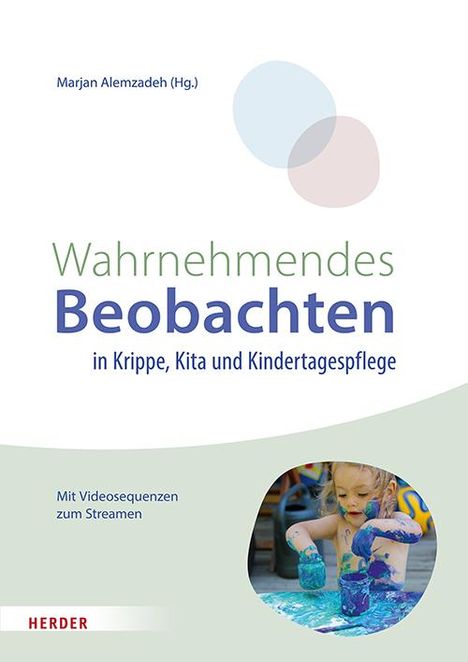 Marjan Alemzadeh (Hg.)

Wahrnehmendes
Beobachten
in Krippe, Kita und Kindertagespflege

Mit Videosequenzen zum Streamen

HERDER